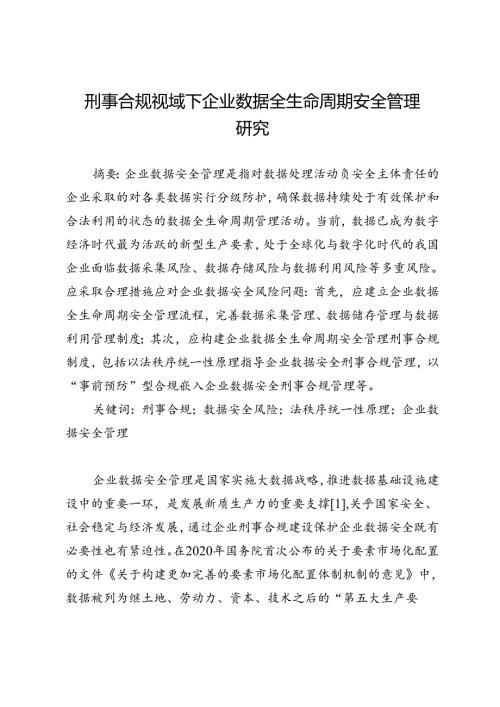 刑事合规视域下企业数据全生命周期安全管理研究

摘要：企业数据安全管理是指对数据处理活动负安全主体责任的企业采取的对各类数据实行分级防护，确保数据持续处于有效保护和合法利用的状态的数据全生命周期管理活动。当前，数据已成为数字经济时代最为活跃的新型生产要素，处于全球化与数字化时代的我国企业面临数据采集风险、数据存储风险与数据利用风险等多重风险。应采取合理措施应对企业数据安全风险问题：首先，应建立企业数据全生命周期安全管理流程，完善数据采集管理、数据储存管理与数据利用管理制度；其次，应构建企业数据全生命周期安全管理刑事合规制度，包括以法秩序统一性原理指导企业数据安全刑事合规管理，以“事前预防”型合规嵌入企业数据安全刑事合规管理等。

关键词：刑事合规；数据安全风险；法秩序统一性原理；企业数据安全管理

企业数据安全管理是国家实施大数据战略，推进数据基础设施建设中的重要一环，是发展新质生产力的重要支撑[1],关乎国家安全、社会稳定与经济发展，通过企业刑事合规建设保护企业数据安全既有必要性也有紧迫性。在2020年国务院首次公布的关于要素市场化配置的文件《关于构建更加完善的要素市场化配置体制机制的意见》中，数据被列为继土地、劳动力、资本、技术之后的“第五大生产要